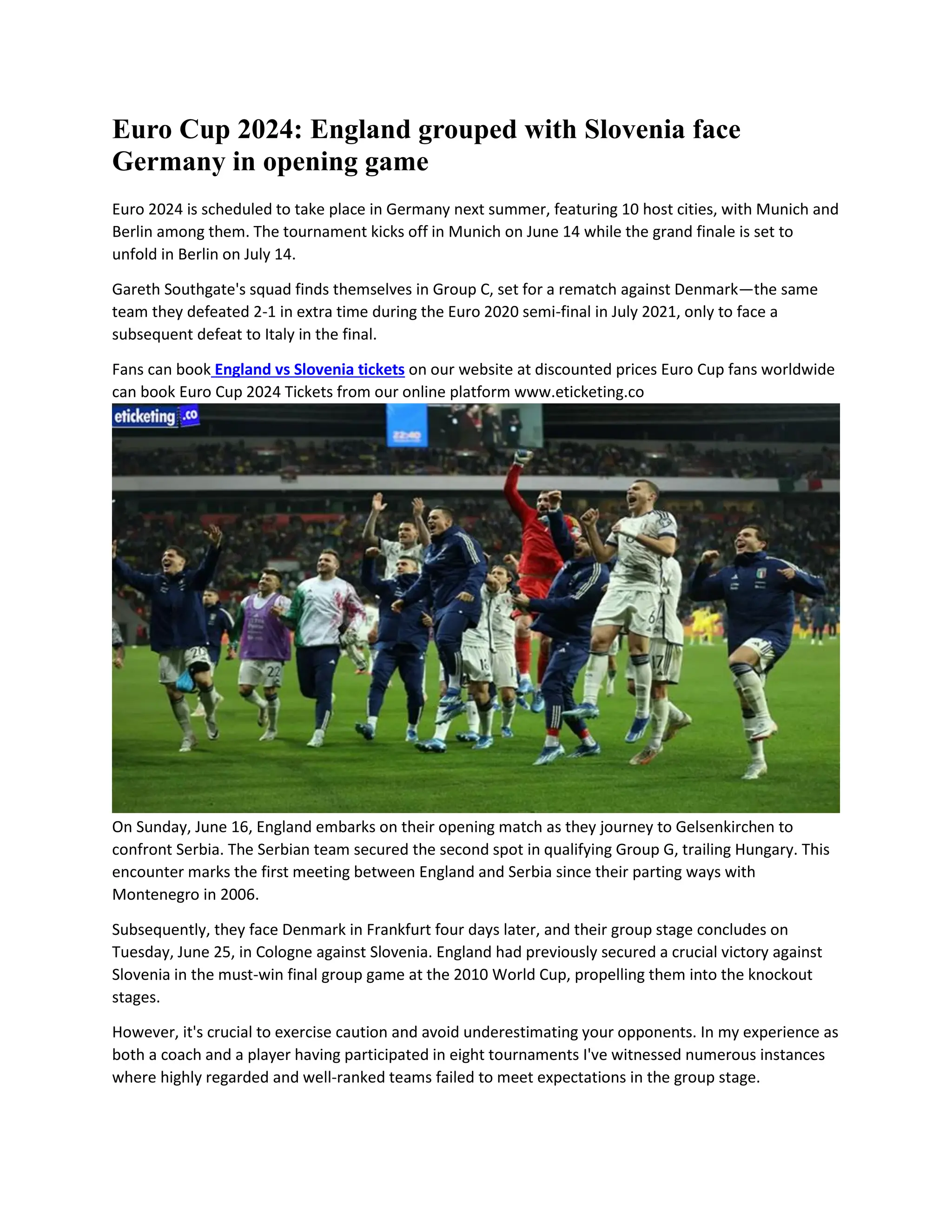 Euro Cup 2024: England grouped with Slovenia face Germany in opening game

Euro 2024 is scheduled to take place in Germany next summer, featuring 10 host cities, with Munich and Berlin among them. The tournament kicks off in Munich on June 14 while the grand finale is set to unfold in Berlin on July 14.

Gareth Southgate's squad finds themselves in Group C, set for a rematch against Denmark—the same team they defeated 2-1 in extra time during the Euro 2020 semi-final in July 2021, only to face a subsequent defeat to Italy in the final.

Fans can book England vs Slovenia tickets on our website at discounted prices Euro Cup fans worldwide can book Euro Cup 2024 Tickets from our online platform www.eticketing.co

eticketing.co

22:40

On Sunday, June 16, England embarks on their opening match as they journey to Gelsenkirchen to confront Serbia. The Serbian team secured the second spot in qualifying Group G, trailing Hungary. This encounter marks the first meeting between England and Serbia since their parting ways with Montenegro in 2006.

Subsequently, they face Denmark in Frankfurt four days later, and their group stage concludes on Tuesday, June 25, in Cologne against Slovenia. England had previously secured a crucial victory against Slovenia in the must-win final group game at the 2010 World Cup, propelling them into the knockout stages.

However, it's crucial to exercise caution and avoid underestimating your opponents. In my experience as both a coach and a player having participated in eight tournaments I've witnessed numerous instances where highly regarded and well-ranked teams failed to meet expectations in the group stage.